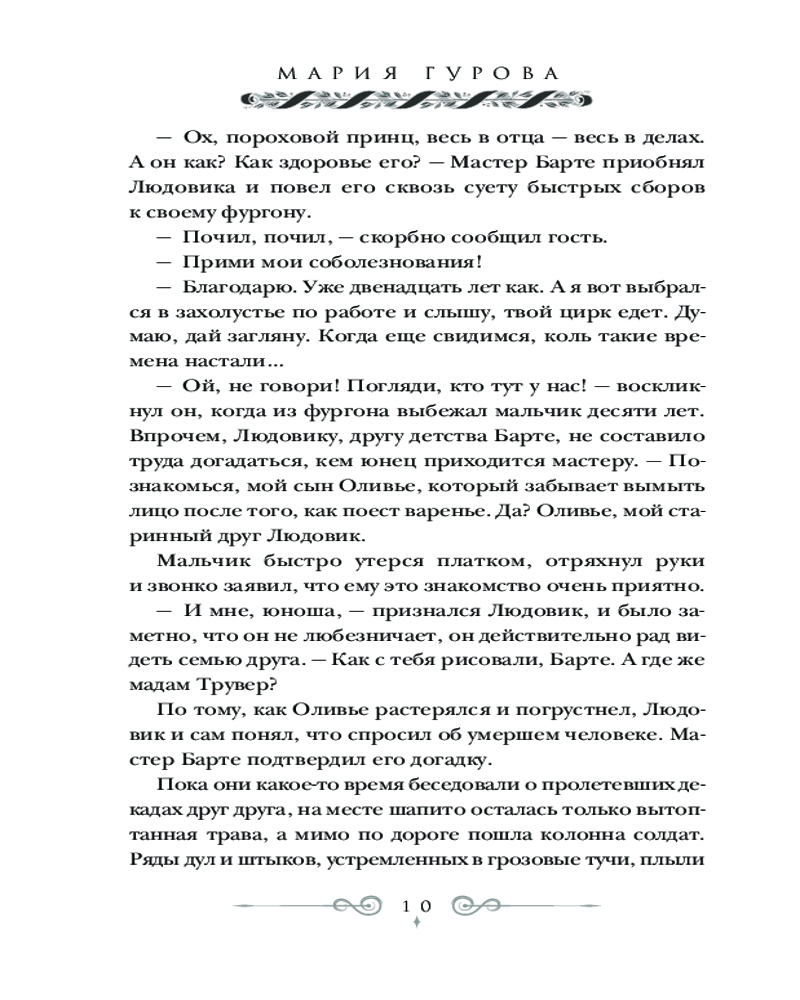 МАРИЯ ГУРОВА

— Ох, пороховой принц, весь в отца — весь в делах. А он как? Как здоровье его? — Мастер Барте приобнял Людовика и повел его сквозь суету быстрых сборов к своему фургону.

— Почил, почил, — скорбно сообщил гость.

— Прими мои соболезнования!

— Благодарю. Уже двенадцать лет как. А я вот выбрался в захолустье по работе и слышу, твой цирк едет. Думаю, дай загляну. Когда еще свидимся, коль такие времена настали...

— Ой, не говори! Погляди, кто тут у нас! — воскликнул он, когда из фургона выбежал мальчик десяти лет. Впрочем, Людовику, другу детства Барте, не составило труда догадаться, кем юнец приходится мастеру. — Познакомься, мой сын Оливье, который забывает вымыть лицо после того, как поест варенье. Да? Оливье, мой старинный друг Людовик.

Мальчик быстро утерся платком, отряхнул руки и звонко заявил, что ему это знакомство очень приятно.

— И мне, юноша, — признался Людовик, и было заметно, что он не любезничает, он действительно рад видеть семью друга. — Как с тебя рисовали, Барте. А где же мадам Трувер?

По тому, как Оливье растерялся и погрустнел, Людовик и сам понял, что спросил об умершем человеке. Мастер Барте подтвердил его догадку.

Пока они какое-то время беседовали о пролетевших декадах друг друга, на месте шапито осталась только вытоптанная трава, а мимо по дороге пошла колонна солдат. Ряды дул и штыков, устремленных в грозовые тучи, плыли

10